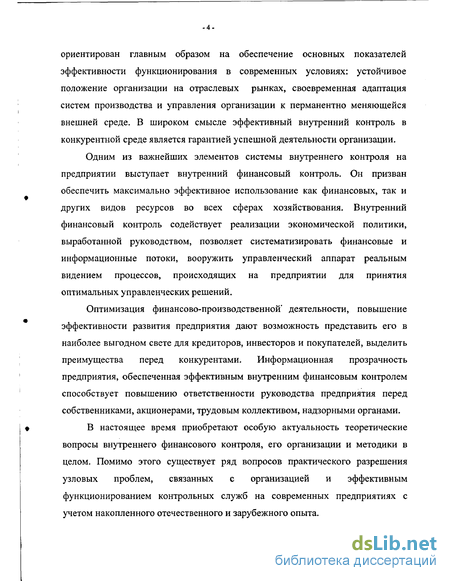 - 4 -

ориентирован главным образом на обеспечение основных показателей эффективности функционирования в современных условиях: устойчивое положение организации на отраслевых рынках, своевременная адаптация систем производства и управления организации к перманентно меняющейся внешней среде. В широком смысле эффективный внутренний контроль в конкурентной среде является гарантией успешной деятельности организации.

Одним из важнейших элементов системы внутреннего контроля на предприятии выступает внутренний финансовый контроль. Он призван обеспечить максимально эффективное использование как финансовых, так и других видов ресурсов во всех сферах хозяйствования. Внутренний финансовый контроль содействует реализации экономической политики, выработанной руководством, позволяет систематизировать финансовые и информационные потоки, вооружить управленческий аппарат реальным видением процессов, происходящих на предприятии для принятия оптимальных управленческих решений.

Оптимизация финансово-производственной деятельности, повышение эффективности развития предприятия дают возможность представить его в наиболее выгодном свете для кредиторов, инвесторов и покупателей, выделить преимущества перед конкурентами. Информационная прозрачность предприятия, обеспеченная эффективным внутренним финансовым контролем способствует повышению ответственности руководства предприятия перед собственниками, акционерами, трудовым коллективом, надзорными органами.

В настоящее время приобретают особую актуальность теоретические вопросы внутреннего финансового контроля, его организации и методики в целом. Помимо этого существует ряд вопросов практического разрешения узловых проблем, связанных с организацией и эффективным функционированием контрольных служб на современных предприятиях с учетом накопленного отечественного и зарубежного опыта.

dsLib.net
библиотека диссертаций